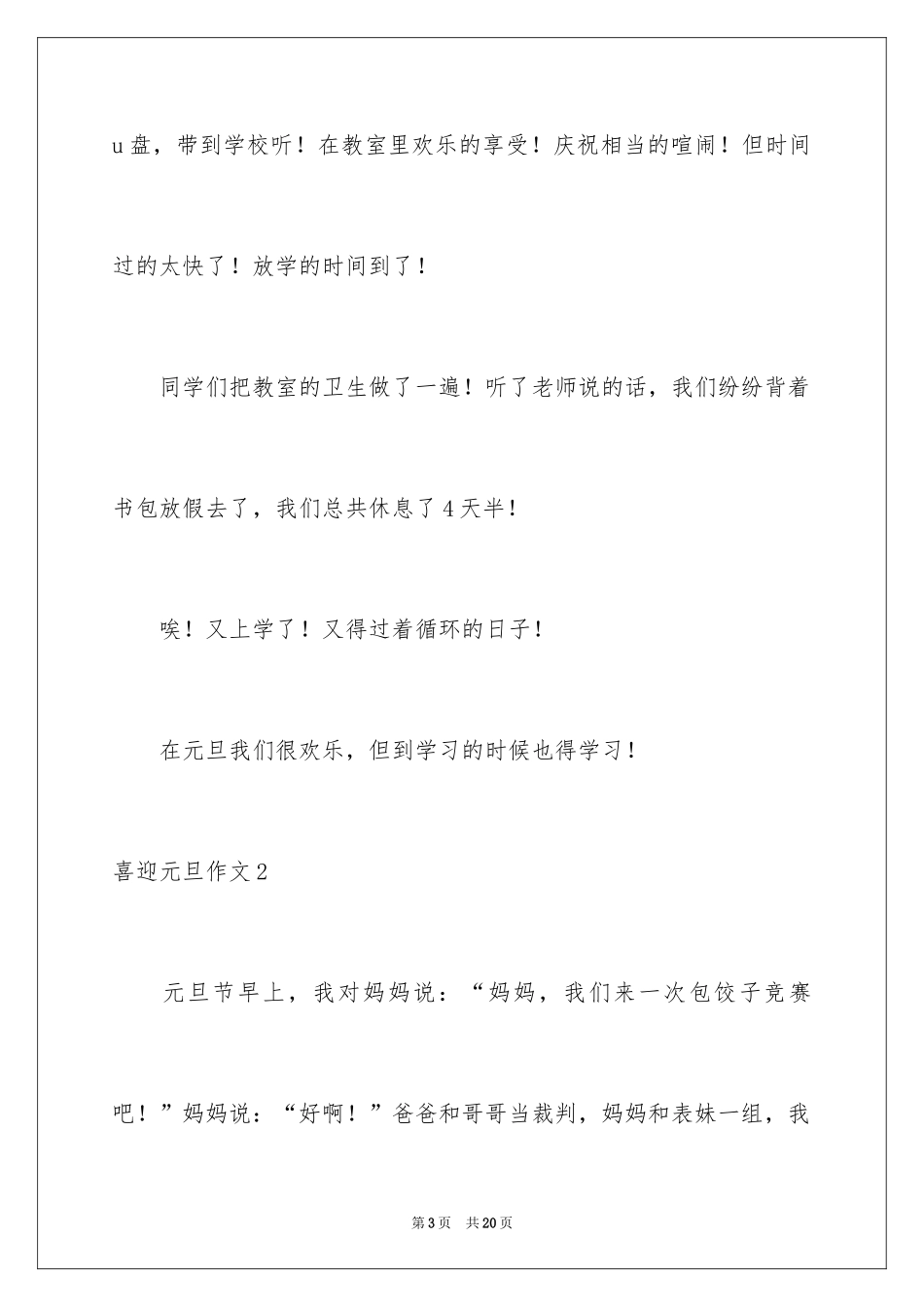 u盘，带到学校听！在教室里欢乐的享受！庆祝相当的喧闹！但时间过的太快了！放学的时间到了！

同学们把教室的卫生做了一遍！听了老师说的话，我们纷纷背着书包放假去了，我们总共休息了4天半！

唉！又上学了！又得过着循环的日子！

在元旦我们很欢乐，但到学习的时候也得学习！

喜迎元旦作文2

元旦节早上，我对妈妈说：“妈妈，我们来一次包饺子竞赛吧！”妈妈说：“好啊！”爸爸和哥哥当裁判，妈妈和表妹一组，我

第3页　共20页